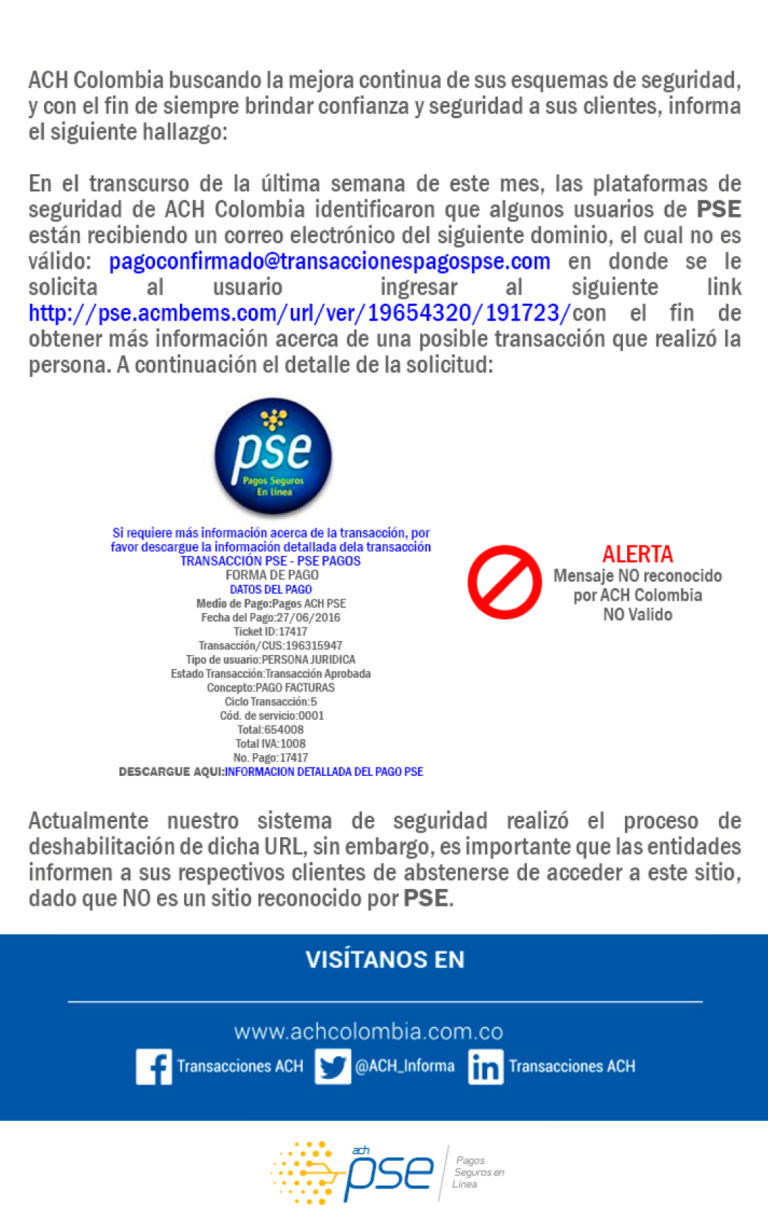 ACH Colombia buscando la mejora continua de sus esquemas de seguridad, y con el fin de siempre brindar confianza y seguridad a sus clientes, informa el siguiente hallazgo:

En el transcurso de la última semana de este mes, las plataformas de seguridad de ACH Colombia identificaron que algunos usuarios de PSE están recibiendo un correo electrónico del siguiente dominio, el cual no es válido: pagoconfirmado@transaccionespagospse.com en donde se le solicita al usuario ingresar al siguiente link http://pse.acmbems.com/url/ver/19654320/191723/con el fin de obtener más información acerca de una posible transacción que realizó la persona. A continuación el detalle de la solicitud:

pse
Pagos Seguros En Línea

Si requiere más información acerca de la transacción, por favor descargue la información detallada dela transacción
TRANSACCIÓN PSE - PSE PAGOS
FORMA DE PAGO
DATOS DEL PAGO
Medio de Pago:Pagos ACH PSE
Fecha del Pago:27/06/2016
Ticket ID:17417
Transacción/CUS:196315947
Tipo de usuario:PERSONA JURIDICA
Estado Transacción:Transacción Aprobada
Concepto:PAGO FACTURAS
Ciclo Transacción:5
Cód. de servicio:0001
Total:654008
Total IVA:1008
No. Pago:17417
DESCARGUE AQUI:INFORMACION DETALLADA DEL PAGO PSE

ALERTA
Mensaje NO reconocido por ACH Colombia
NO Valido

Actualmente nuestro sistema de seguridad realizó el proceso de deshabilitación de dicha URL, sin embargo, es importante que las entidades informen a sus respectivos clientes de abstenerse de acceder a este sitio, dado que NO es un sitio reconocido por PSE.

VISÍTANOS EN

www.achcolombia.com.co
Transacciones ACH
@ACH_Informa
Transacciones ACH

ach pse
Pagos Seguros en Línea